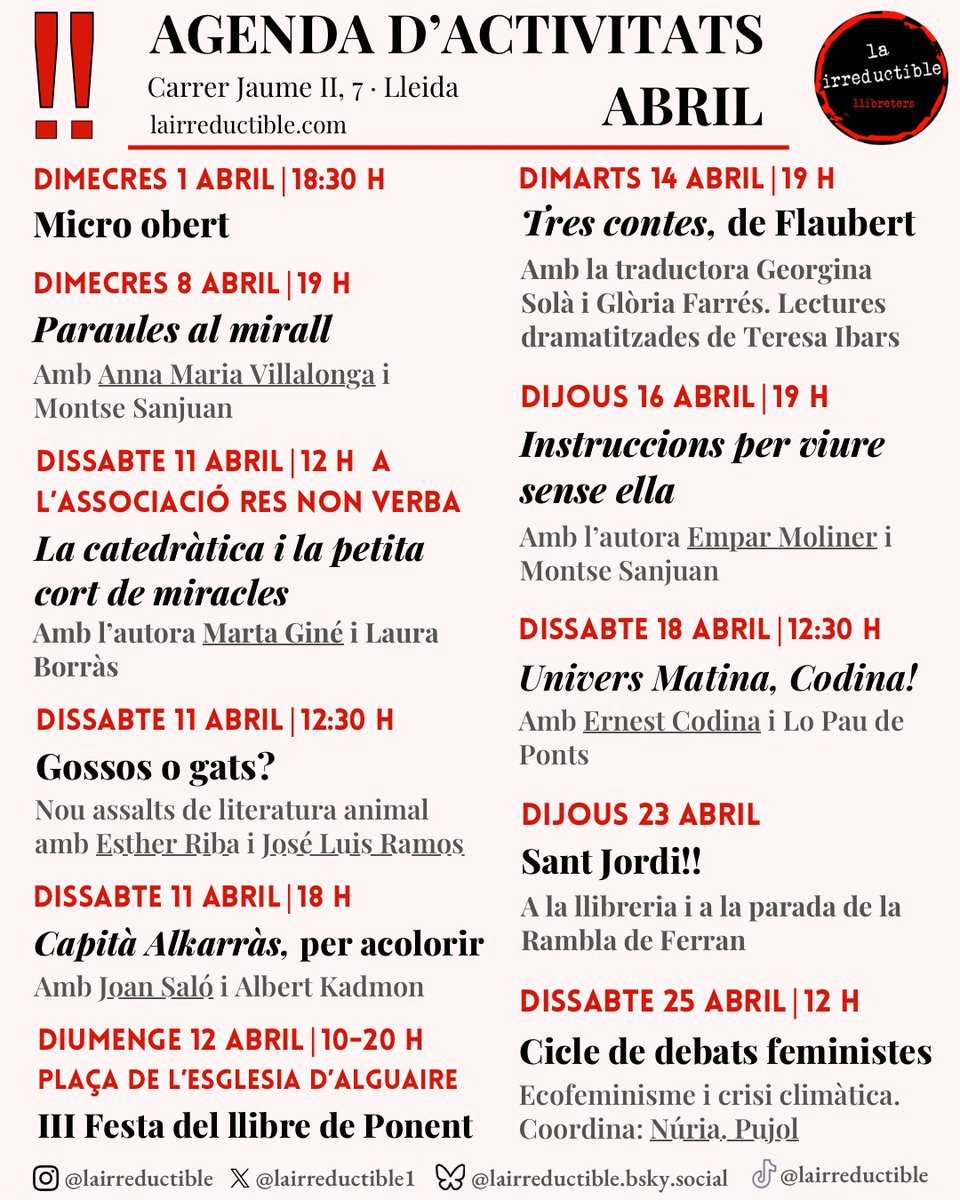 !!

AGENDA D'ACTIVITATS

Carrer Jaume II, 7 · Lleida
lairreductible.com

ABRIL

la irreductible
llibreters

DIMECRES 1 ABRIL | 18:30 H
Micro obert

DIMECRES 8 ABRIL | 19 H
Paraules al mirall
Amb Anna Maria Villalonga i Montse Sanjuan

DISSABTE 11 ABRIL | 12 H A L'ASSOCIACIÓ RES NON VERBA
La catedràtica i la petita cort de miracles
Amb l'autora Marta Giné i Laura Borràs

DISSABTE 11 ABRIL | 12:30 H
Gossos o gats?
Nou assalts de literatura animal amb Esther Riba i José Luis Ramos

DISSABTE 11 ABRIL | 18 H
Capità Alkarràs, per acolorir
Amb Joan Saló i Albert Kadmon

DIUMENGE 12 ABRIL | 10-20 H
PLAÇA DE L'ESGLESIA D'ALGUAIRE
III Festa del llibre de Ponent

DIMARTS 14 ABRIL | 19 H
Tres contes, de Flaubert
Amb la traductora Georgina Solà i Glòria Farrés. Lectures dramatitzades de Teresa Ibars

DIJOUS 16 ABRIL | 19 H
Instruccions per viure sense ella
Amb l'autora Empar Moliner i Montse Sanjuan

DISSABTE 18 ABRIL | 12:30 H
Univers Matina, Codina!
Amb Ernest Codina i Lo Pau de Ponts

DIJOUS 23 ABRIL
Sant Jordi!!
A la llibreria i a la parada de la Rambla de Ferran

DISSABTE 25 ABRIL | 12 H
Cicle de debats feministes
Ecofeminisme i crisi climàtica. Coordina: Núria. Pujol

@lairreductible @lairreductible1 @lairreductible.bsky.social @lairreductible